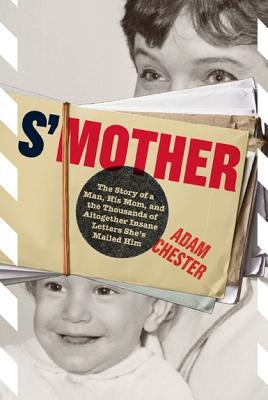 S'MOTHER

The Story of a Man, His Mom, and the Thousands of Altogether Insane Letters She's Mailed Him

ADAM CHESTER